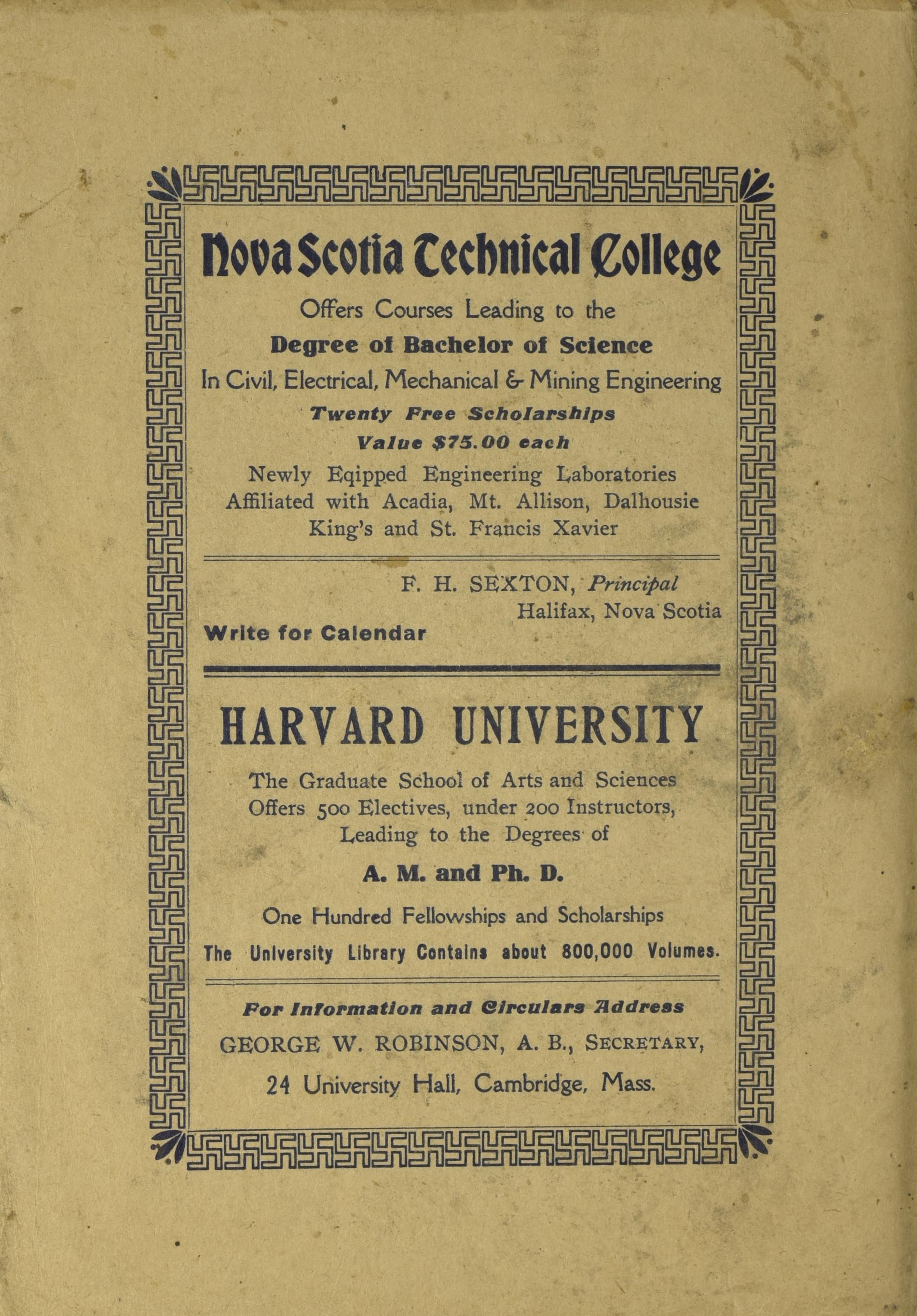 Nova Scotia Technical College

Offers Courses Leading to the

Degree of Bachelor of Science

In Civil, Electrical, Mechanical & Mining Engineering

Twenty Free Scholarships

Value $75.00 each

Newly Eqipped Engineering Laboratories
Affiliated with Acadia, Mt. Allison, Dalhousie
King's and St. Francis Xavier

F. H. SEXTON, Principal
Halifax, Nova Scotia

Write for Calendar

HARVARD UNIVERSITY

The Graduate School of Arts and Sciences
Offers 500 Electives, under 200 Instructors,
Leading to the Degrees of

A. M. and Ph. D.

One Hundred Fellowships and Scholarships

The University Library Contains about 800,000 Volumes.

For Information and Circulars Address

GEORGE W. ROBINSON, A. B., SECRETARY,

24 University Hall, Cambridge, Mass.